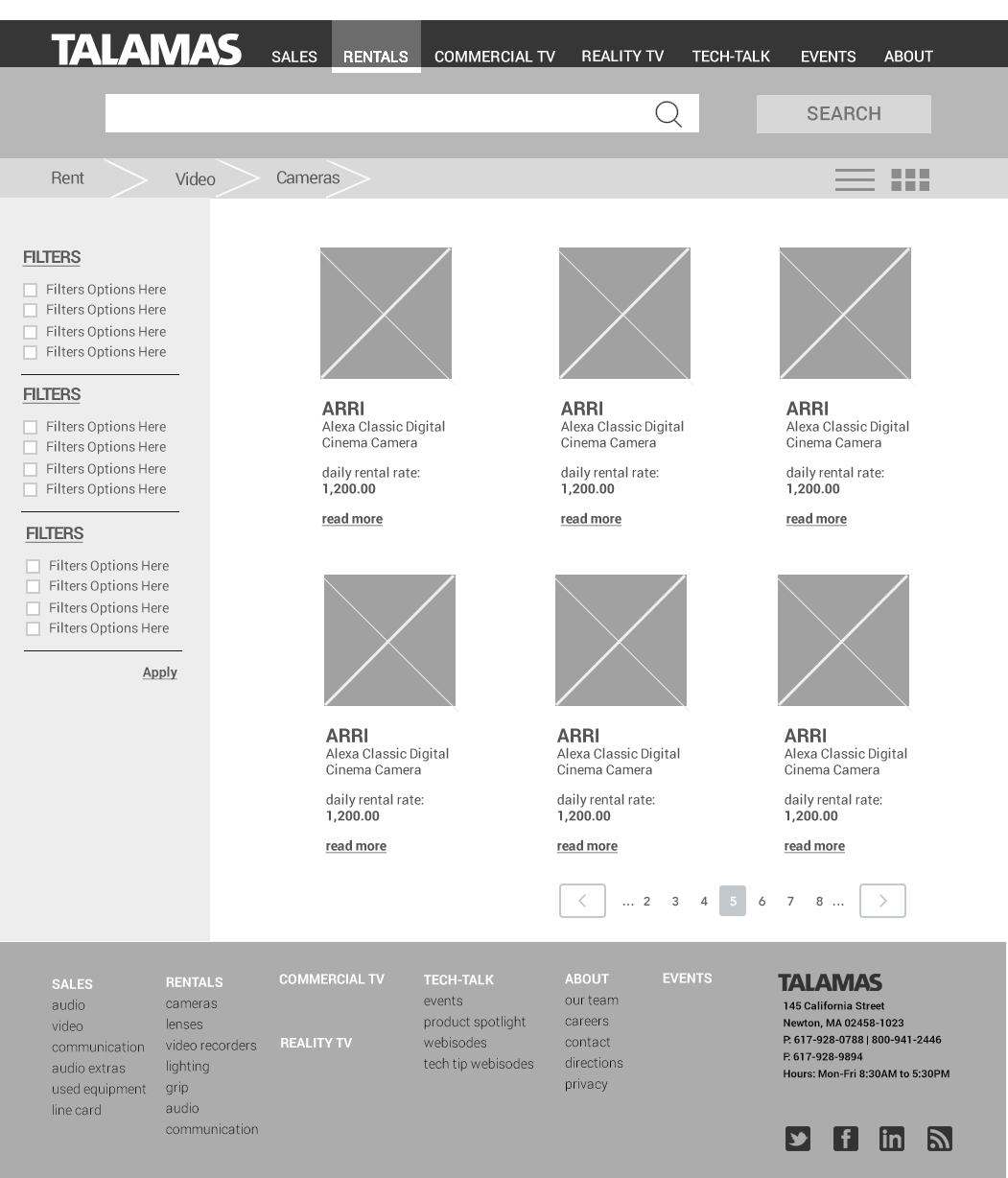 TALAMAS SALES RENTALS COMMERCIAL TV REALITY TV TECH-TALK EVENTS ABOUT

SEARCH

Rent Video Cameras

FILTERS
Filters Options Here
Filters Options Here
Filters Options Here
Filters Options Here

FILTERS
Filters Options Here
Filters Options Here
Filters Options Here
Filters Options Here

FILTERS
Filters Options Here
Filters Options Here
Filters Options Here
Filters Options Here

Apply

ARRI
Alexa Classic Digital Cinema Camera
daily rental rate:
1,200.00
read more

ARRI
Alexa Classic Digital Cinema Camera
daily rental rate:
1,200.00
read more

ARRI
Alexa Classic Digital Cinema Camera
daily rental rate:
1,200.00
read more

ARRI
Alexa Classic Digital Cinema Camera
daily rental rate:
1,200.00
read more

ARRI
Alexa Classic Digital Cinema Camera
daily rental rate:
1,200.00
read more

ARRI
Alexa Classic Digital Cinema Camera
daily rental rate:
1,200.00
read more

... 2 3 4 5 6 7 8 ...

SALES
audio
video
communication
audio extras
used equipment
line card

RENTALS
cameras
lenses
video recorders
lighting
grip
audio
communication

COMMERCIAL TV

REALITY TV

TECH-TALK
events
product spotlight
webisodes
tech tip webisodes

ABOUT
our team
careers
contact
directions
privacy

EVENTS

TALAMAS
145 California Street
Newton, MA 02458-1023
P: 617-928-0788 | 800-941-2446
F: 617-928-9894
Hours: Mon-Fri 8:30AM to 5:30PM